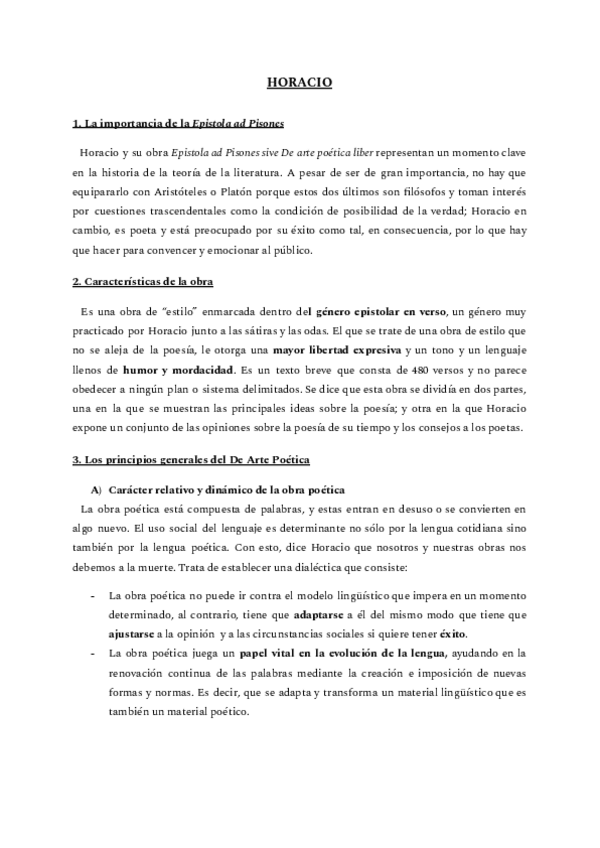 HORACIO

1. La importancia de la Epistola ad Pisones

Horacio y su obra Epistola ad Pisones sive De arte poética liber representan un momento clave en la historia de la teoría de la literatura. A pesar de ser de gran importancia, no hay que equipararlo con Aristóteles o Platón porque estos dos últimos son filósofos y toman interés por cuestiones trascendentales como la condición de posibilidad de la verdad; Horacio en cambio, es poeta y está preocupado por su éxito como tal, en consecuencia, por lo que hay que hacer para convencer y emocionar al público.

2. Características de la obra

Es una obra de "estilo" enmarcada dentro del género epistolar en verso, un género muy practicado por Horacio junto a las sátiras y las odas. El que se trate de una obra de estilo que no se aleja de la poesía, le otorga una mayor libertad expresiva y un tono y un lenguaje llenos de humor y mordacidad. Es un texto breve que consta de 480 versos y no parece obedecer a ningún plan o sistema delimitados. Se dice que esta obra se dividía en dos partes, una en la que se muestran las principales ideas sobre la poesía; y otra en la que Horacio expone un conjunto de las opiniones sobre la poesía de su tiempo y los consejos a los poetas.

3. Los principios generales del De Arte Poética

A) Carácter relativo y dinámico de la obra poética

La obra poética está compuesta de palabras, y estas entran en desuso o se convierten en algo nuevo. El uso social del lenguaje es determinante no sólo por la lengua cotidiana sino también por la lengua poética. Con esto, dice Horacio que nosotros y nuestras obras nos debemos a la muerte. Trata de establecer una dialéctica que consiste:

- La obra poética no puede ir contra el modelo lingüístico que impera en un momento determinado, al contrario, tiene que adaptarse a él del mismo modo que tiene que ajustarse a la opinión y a las circunstancias sociales si quiere tener éxito.
- La obra poética juega un papel vital en la evolución de la lengua, ayudando en la renovación continua de las palabras mediante la creación e imposición de nuevas formas y normas. Es decir, que se adapta y transforma un material lingüístico que es también un material poético.